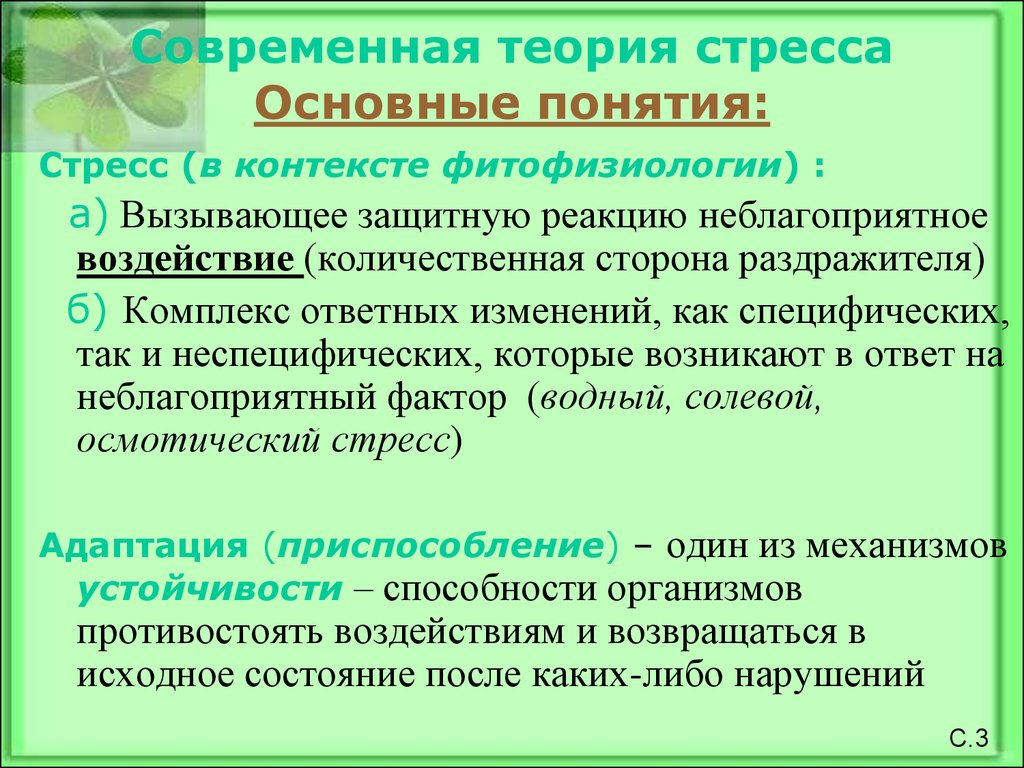 Современная теория стресса
Основные понятия:

Стресс (в контексте фитофизиологии) :

а) Вызывающее защитную реакцию неблагоприятное воздействие (количественная сторона раздражителя)

б) Комплекс ответных изменений, как специфических, так и неспецифических, которые возникают в ответ на неблагоприятный фактор (водный, солевой, осмотический стресс)

Адаптация (приспособление) – один из механизмов устойчивости – способности организмов противостоять воздействиям и возвращаться в исходное состояние после каких-либо нарушений

С.3